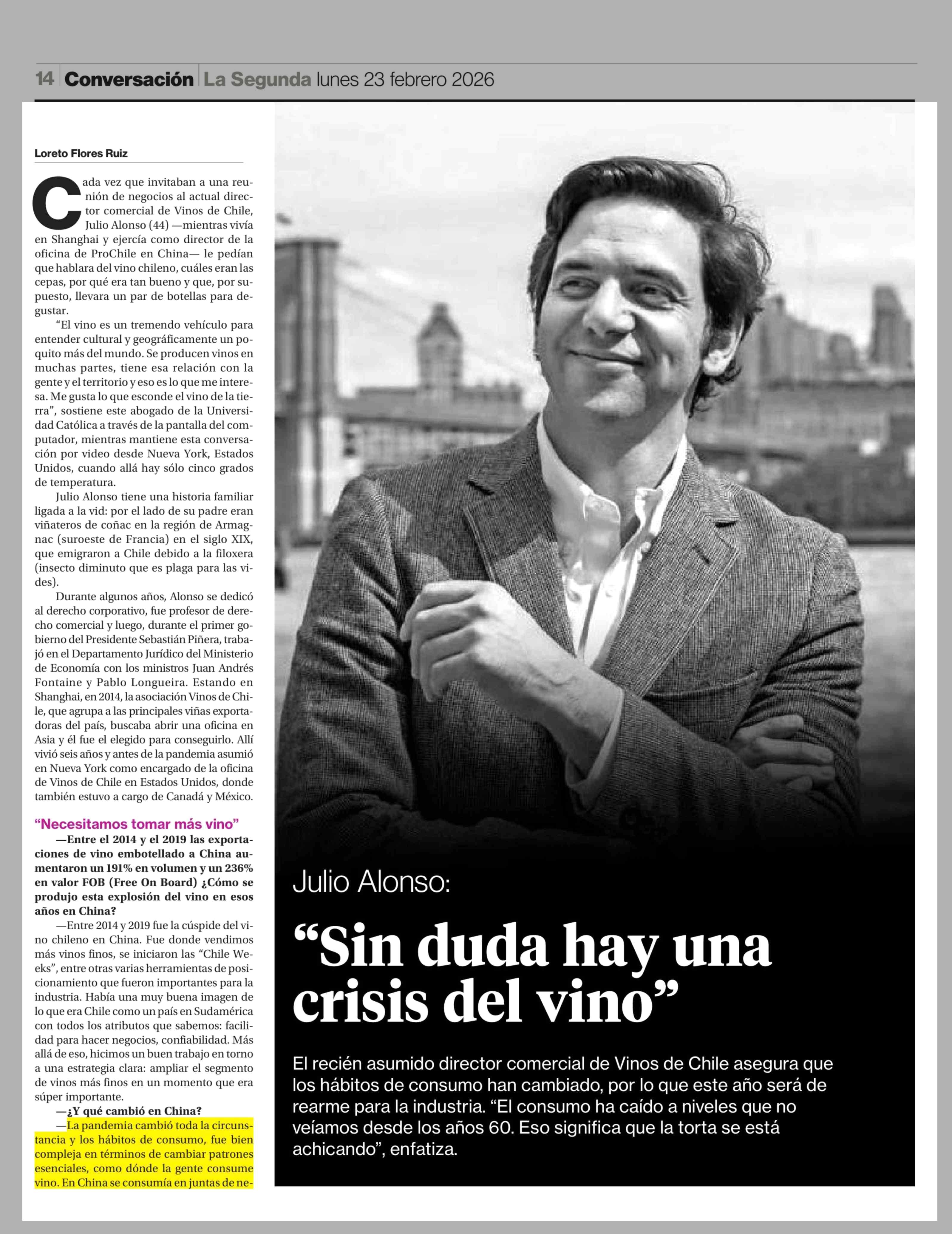 14 Conversación La Segunda lunes 23 febrero 2026

Loreto Flores Ruiz

Cada vez que invitaban a una reunión de negocios al actual director comercial de Vinos de Chile, Julio Alonso (44) —mientras vivía en Shanghai y ejercía como director de la oficina de ProChile en China— le pedían que hablara del vino chileno, cuáles eran las cepas, por qué era tan bueno y que, por supuesto, llevara un par de botellas para degustar.

"El vino es un tremendo vehículo para entender cultural y geográficamente un poquito más del mundo. Se producen vinos en muchas partes, tiene esa relación con la gente y el territorio y eso es lo que me interesa. Me gusta lo que esconde el vino de la tierra", sostiene este abogado de la Universidad Católica a través de la pantalla del computador, mientras mantiene esta conversación por video desde Nueva York, Estados Unidos, cuando allá hay sólo cinco grados de temperatura.

Julio Alonso tiene una historia familiar ligada a la vid: por el lado de su padre eran viñateros de coñac en la región de Armagnac (suroeste de Francia) en el siglo XIX, que emigraron a Chile debido a la filoxera (insecto diminuto que es plaga para las vides).

Durante algunos años, Alonso se dedicó al derecho corporativo, fue profesor de derecho comercial y luego, durante el primer gobierno del Presidente Sebastián Piñera, trabajó en el Departamento Jurídico del Ministerio de Economía con los ministros Juan Andrés Fontaine y Pablo Longueira. Estando en Shanghai, en 2014, la asociación Vinos de Chile, que agrupa a las principales viñas exportadoras del país, buscaba abrir una oficina en Asia y él fue el elegido para conseguirlo. Allí vivió seis años y antes de la pandemia asumió en Nueva York como encargado de la oficina de Vinos de Chile en Estados Unidos, donde también estuvo a cargo de Canadá y México.

"Necesitamos tomar más vino"

—Entre el 2014 y el 2019 las exportaciones de vino embotellado a China aumentaron un 191% en volumen y un 236% en valor FOB (Free On Board) ¿Cómo se produjo esta explosión del vino en esos años en China?

—Entre 2014 y 2019 fue la cúspide del vino chileno en China. Fue donde vendimos más vinos finos, se iniciaron las "Chile Weeks", entre otras varias herramientas de posicionamiento que fueron importantes para la industria. Había una muy buena imagen de lo que era Chile como un país en Sudamérica con todos los atributos que sabemos: facilidad para hacer negocios, confiabilidad. Más allá de eso, hicimos un buen trabajo en torno a una estrategia clara: ampliar el segmento de vinos más finos en un momento que era súper importante.

—¿Y qué cambió en China?

—La pandemia cambió toda la circunstancia y los hábitos de consumo, fue bien compleja en términos de cambiar patrones esenciales, como dónde la gente consume vino. En China se consumía en juntas de ne-

Julio Alonso:

"Sin duda hay una crisis del vino"

El recién asumido director comercial de Vinos de Chile asegura que los hábitos de consumo han cambiado, por lo que este año será de rearme para la industria. "El consumo ha caído a niveles que no veíamos desde los años 60. Eso significa que la torta se está achicando", enfatiza.